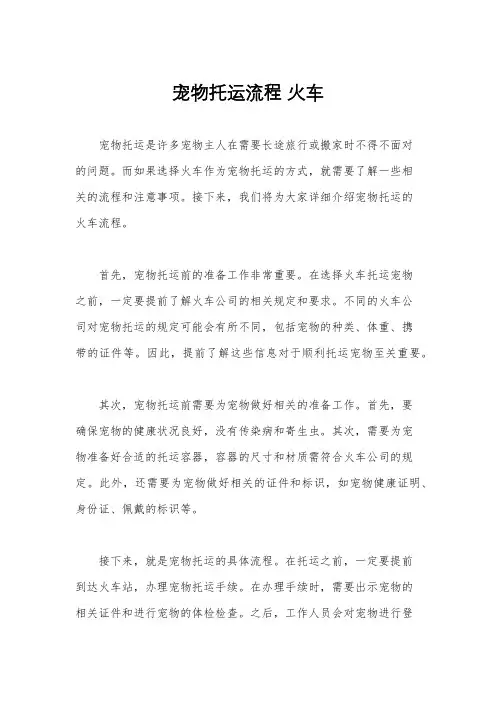 宠物托运流程 火车

宠物托运是许多宠物主人在需要长途旅行或搬家时不得不面对的问题。而如果选择火车作为宠物托运的方式，就需要了解一些相关的流程和注意事项。接下来，我们将为大家详细介绍宠物托运的火车流程。

首先，宠物托运前的准备工作非常重要。在选择火车托运宠物之前，一定要提前了解火车公司的相关规定和要求。不同的火车公司对宠物托运的规定可能会有所不同，包括宠物的种类、体重、携带的证件等。因此，提前了解这些信息对于顺利托运宠物至关重要。

其次，宠物托运前需要为宠物做好相关的准备工作。首先，要确保宠物的健康状况良好，没有传染病和寄生虫。其次，需要为宠物准备好合适的托运容器，容器的尺寸和材质需符合火车公司的规定。此外，还需要为宠物做好相关的证件和标识，如宠物健康证明、身份证、佩戴的标识等。

接下来，就是宠物托运的具体流程。在托运之前，一定要提前到达火车站，办理宠物托运手续。在办理手续时，需要出示宠物的相关证件和进行宠物的体检检查。之后，工作人员会对宠物进行登